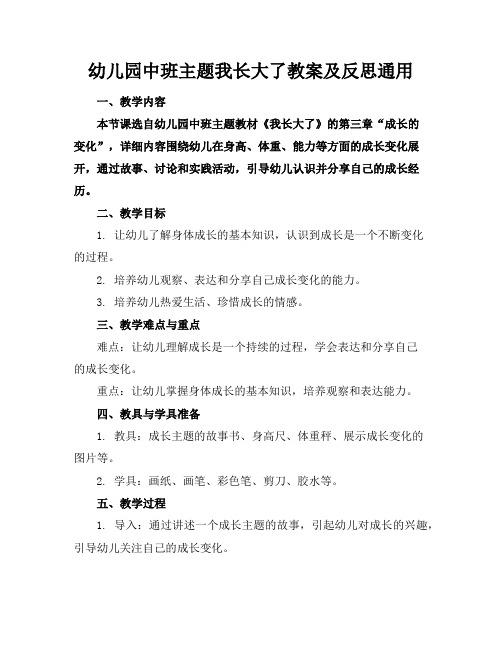 幼儿园中班主题我长大了教案及反思通用

一、教学内容

本节课选自幼儿园中班主题教材《我长大了》的第三章“成长的变化”，详细内容围绕幼儿在身高、体重、能力等方面的成长变化展开，通过故事、讨论和实践活动，引导幼儿认识并分享自己的成长经历。

二、教学目标

1. 让幼儿了解身体成长的基本知识，认识到成长是一个不断变化的过程。

2. 培养幼儿观察、表达和分享自己成长变化的能力。

3. 培养幼儿热爱生活、珍惜成长的情感。

三、教学难点与重点

难点：让幼儿理解成长是一个持续的过程，学会表达和分享自己的成长变化。

重点：让幼儿掌握身体成长的基本知识，培养观察和表达能力。

四、教具与学具准备

1. 教具：成长主题的故事书、身高尺、体重秤、展示成长变化的图片等。

2. 学具：画纸、画笔、彩色笔、剪刀、胶水等。

五、教学过程

1. 导入：通过讲述一个成长主题的故事，引起幼儿对成长的兴趣，引导幼儿关注自己的成长变化。